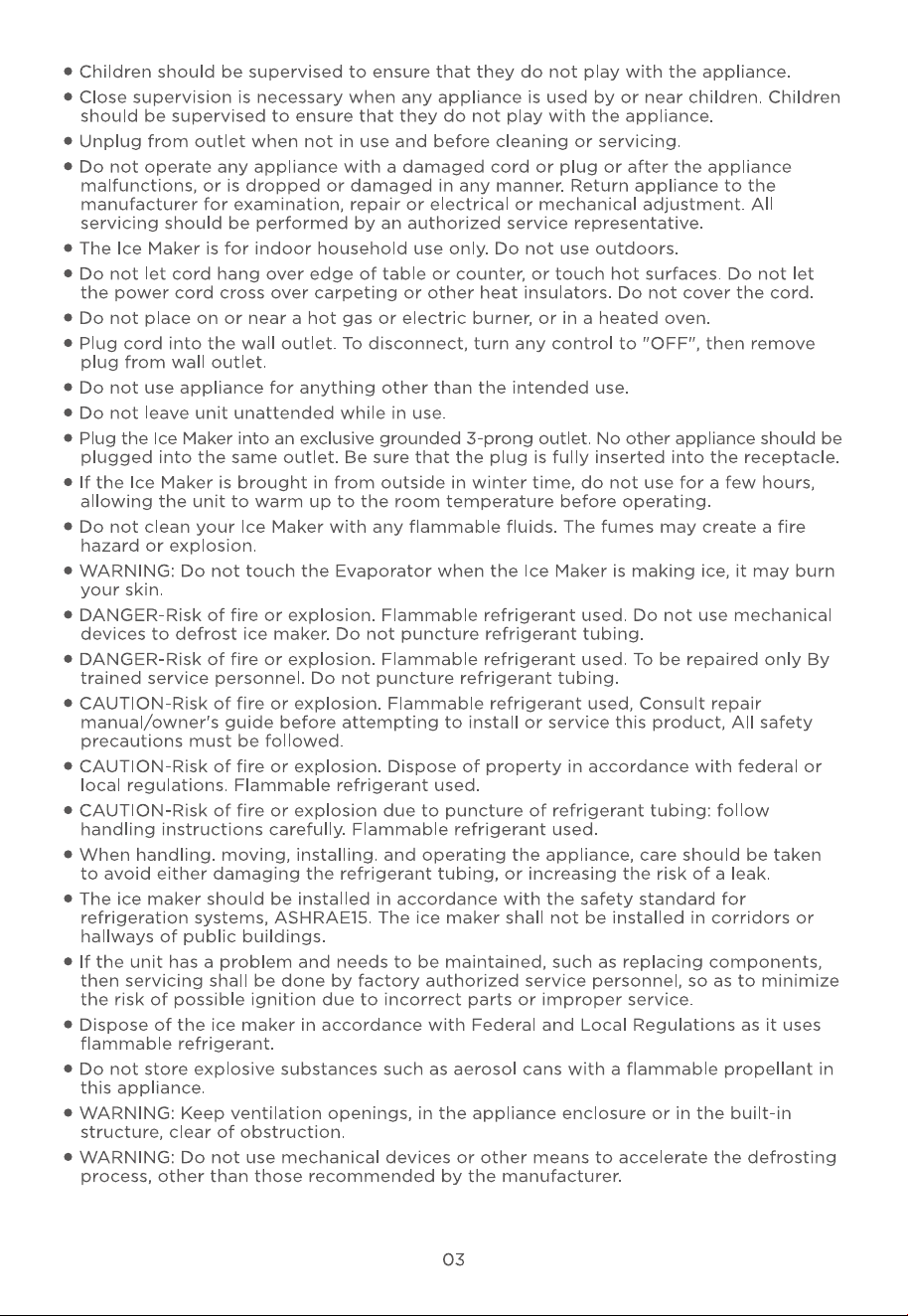 • Children should be supervised to ensure that they do not play with the appliance.

• Close supervision is necessary when any appliance is used by or near children. Children should be supervised to ensure that they do not play with the appliance.

• Unplug from outlet when not in use and before cleaning or servicing.

• Do not operate any appliance with a damaged cord or plug or after the appliance malfunctions, or is dropped or damaged in any manner. Return appliance to the manufacturer for examination, repair or electrical or mechanical adjustment. All servicing should be performed by an authorized service representative.

• The Ice Maker is for indoor household use only. Do not use outdoors.

• Do not let cord hang over edge of table or counter, or touch hot surfaces. Do not let the power cord cross over carpeting or other heat insulators. Do not cover the cord.

• Do not place on or near a hot gas or electric burner, or in a heated oven.

• Plug cord into the wall outlet. To disconnect, turn any control to "OFF", then remove plug from wall outlet.

• Do not use appliance for anything other than the intended use.

• Do not leave unit unattended while in use.

• Plug the Ice Maker into an exclusive grounded 3-prong outlet. No other appliance should be plugged into the same outlet. Be sure that the plug is fully inserted into the receptacle.

• If the Ice Maker is brought in from outside in winter time, do not use for a few hours, allowing the unit to warm up to the room temperature before operating.

• Do not clean your Ice Maker with any flammable fluids. The fumes may create a fire hazard or explosion.

• WARNING: Do not touch the Evaporator when the Ice Maker is making ice, it may burn your skin.

• DANGER-Risk of fire or explosion. Flammable refrigerant used. Do not use mechanical devices to defrost ice maker. Do not puncture refrigerant tubing.

• DANGER-Risk of fire or explosion. Flammable refrigerant used. To be repaired only By trained service personnel. Do not puncture refrigerant tubing.

• CAUTION-Risk of fire or explosion. Flammable refrigerant used, Consult repair manual/owner's guide before attempting to install or service this product, All safety precautions must be followed.

• CAUTION-Risk of fire or explosion. Dispose of property in accordance with federal or local regulations. Flammable refrigerant used.

• CAUTION-Risk of fire or explosion due to puncture of refrigerant tubing: follow handling instructions carefully. Flammable refrigerant used.

• When handling. moving, installing. and operating the appliance, care should be taken to avoid either damaging the refrigerant tubing, or increasing the risk of a leak.

• The ice maker should be installed in accordance with the safety standard for refrigeration systems, ASHRAE15. The ice maker shall not be installed in corridors or hallways of public buildings.

• If the unit has a problem and needs to be maintained, such as replacing components, then servicing shall be done by factory authorized service personnel, so as to minimize the risk of possible ignition due to incorrect parts or improper service.

• Dispose of the ice maker in accordance with Federal and Local Regulations as it uses flammable refrigerant.

• Do not store explosive substances such as aerosol cans with a flammable propellant in this appliance.

• WARNING: Keep ventilation openings, in the appliance enclosure or in the built-in structure, clear of obstruction.

• WARNING: Do not use mechanical devices or other means to accelerate the defrosting process, other than those recommended by the manufacturer.

03